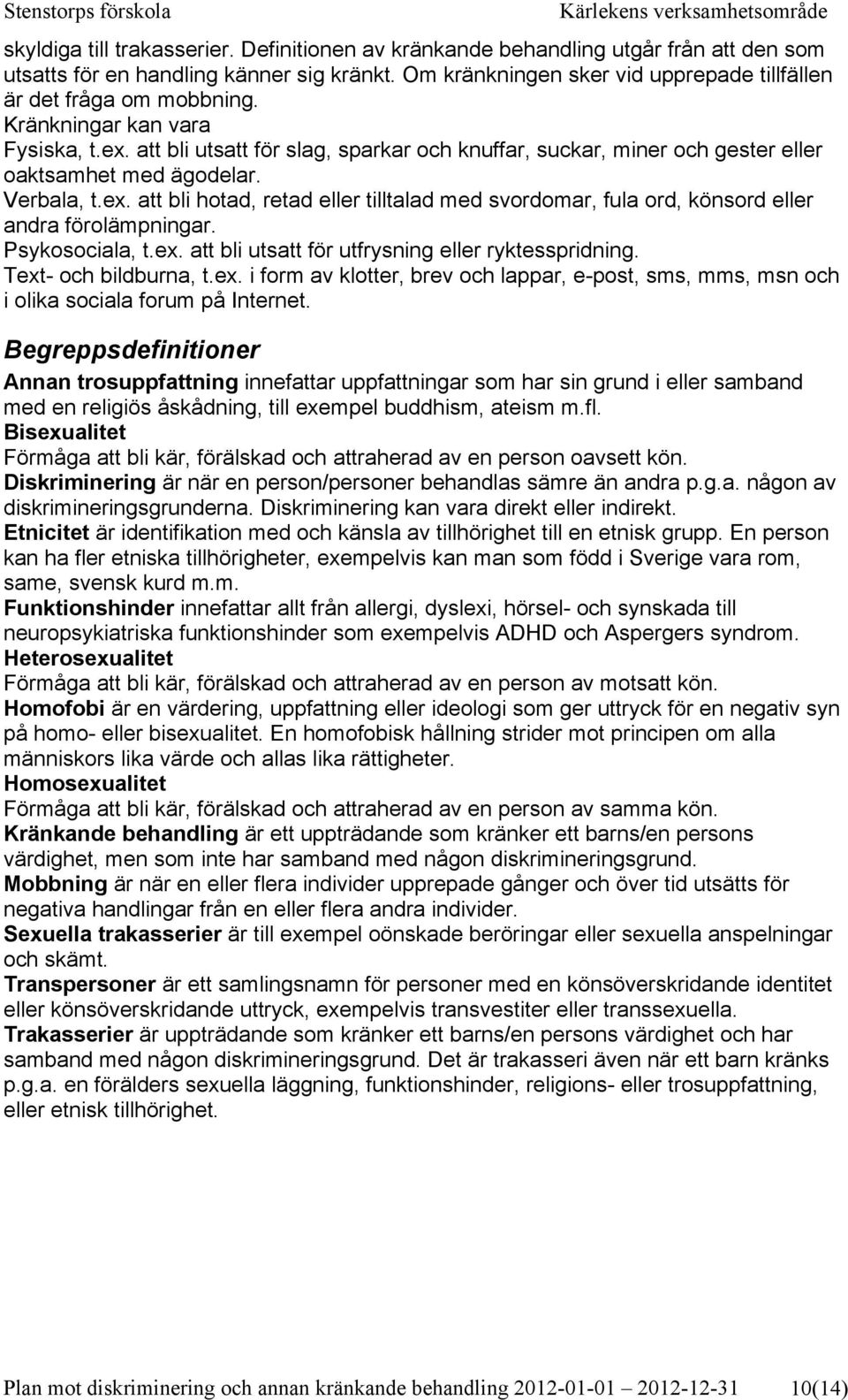 Stenstorps förskola Kärlekens verksamhetsområde

skyldiga till trakasserier. Definitionen av kränkande behandling utgår från att den som utsatts för en handling känner sig kränkt. Om kränkningen sker vid upprepade tillfällen är det fråga om mobbning.
Kränkningar kan vara
Fysiska, t.ex. att bli utsatt för slag, sparkar och knuffar, suckar, miner och gester eller oaktsamhet med ägodelar.
Verbala, t.ex. att bli hotad, retad eller tilltalad med svordomar, fula ord, könsord eller andra förolämpningar.
Psykosociala, t.ex. att bli utsatt för utfrysning eller ryktesspridning.
Text- och bildburna, t.ex. i form av klotter, brev och lappar, e-post, sms, mms, msn och i olika sociala forum på Internet.

Begreppsdefinitioner

Annan trosuppfattning innefattar uppfattningar som har sin grund i eller samband med en religiös åskådning, till exempel buddhism, ateism m.fl.
Bisexualitet
Förmåga att bli kär, förälskad och attraherad av en person oavsett kön.
Diskriminering är när en person/personer behandlas sämre än andra p.g.a. någon av diskrimineringsgrunderna. Diskriminering kan vara direkt eller indirekt.
Etnicitet är identifikation med och känsla av tillhörighet till en etnisk grupp. En person kan ha fler etniska tillhörigheter, exempelvis kan man som född i Sverige vara rom, same, svensk kurd m.m.
Funktionshinder innefattar allt från allergi, dyslexi, hörsel- och synskada till neuropsykiatriska funktionshinder som exempelvis ADHD och Aspergers syndrom.
Heterosexualitet
Förmåga att bli kär, förälskad och attraherad av en person av motsatt kön.
Homofobi är en värdering, uppfattning eller ideologi som ger uttryck för en negativ syn på homo- eller bisexualitet. En homofobisk hållning strider mot principen om alla människors lika värde och allas lika rättigheter.
Homosexualitet
Förmåga att bli kär, förälskad och attraherad av en person av samma kön.
Kränkande behandling är ett uppträdande som kränker ett barns/en persons värdighet, men som inte har samband med någon diskrimineringsgrund.
Mobbning är när en eller flera individer upprepade gånger och över tid utsätts för negativa handlingar från en eller flera andra individer.
Sexuella trakasserier är till exempel oönskade beröringar eller sexuella anspelningar och skämt.
Transpersoner är ett samlingsnamn för personer med en könsöverskridande identitet eller könsöverskridande uttryck, exempelvis transvestiter eller transsexuella.
Trakasserier är uppträdande som kränker ett barns/en persons värdighet och har samband med någon diskrimineringsgrund. Det är trakasseri även när ett barn kränks p.g.a. en förälders sexuella läggning, funktionshinder, religions- eller trosuppfattning, eller etnisk tillhörighet.

Plan mot diskriminering och annan kränkande behandling 2012-01-01 – 2012-12-31 10(14)